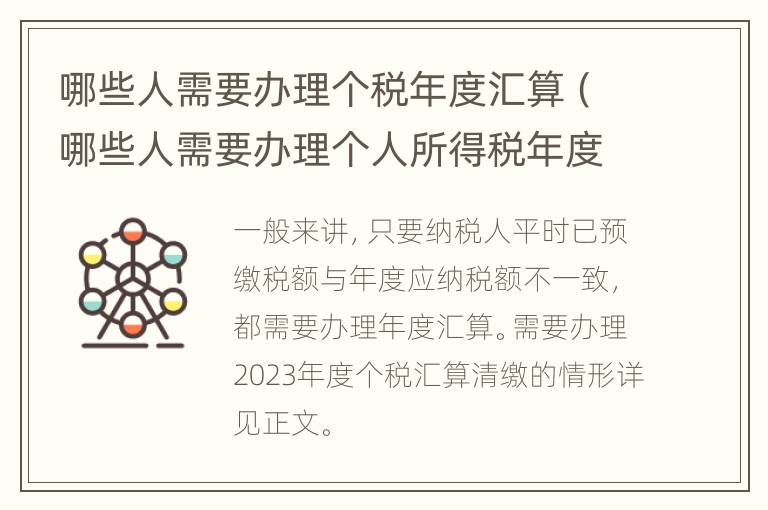 哪些人需要办理个税年度汇算（哪些人需要办理个人所得税年度

一般来讲，只要纳税人平时已预缴税额与年度应纳税额不一致，都需要办理年度汇算。需要办理2023年度个税汇算清缴的情形详见正文。